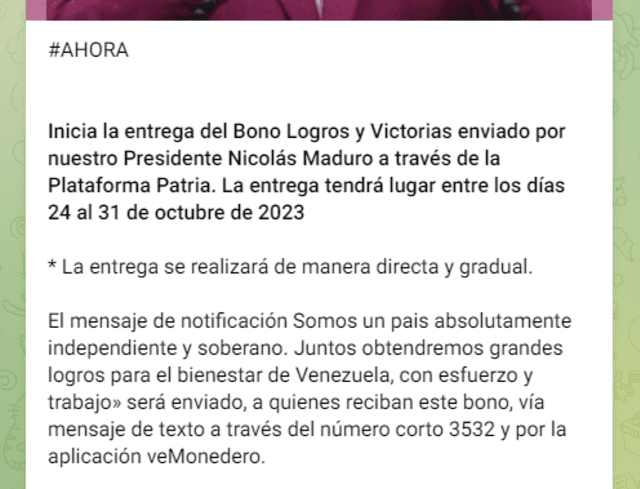 #AHORA

Inicia la entrega del Bono Logros y Victorias enviado por nuestro Presidente Nicolás Maduro a través de la Plataforma Patria. La entrega tendrá lugar entre los días 24 al 31 de octubre de 2023

* La entrega se realizará de manera directa y gradual.

El mensaje de notificación Somos un pais absolutamente independiente y soberano. Juntos obtendremos grandes logros para el bienestar de Venezuela, con esfuerzo y trabajo» será enviado, a quienes reciban este bono, vía mensaje de texto a través del número corto 3532 y por la aplicación veMonedero.